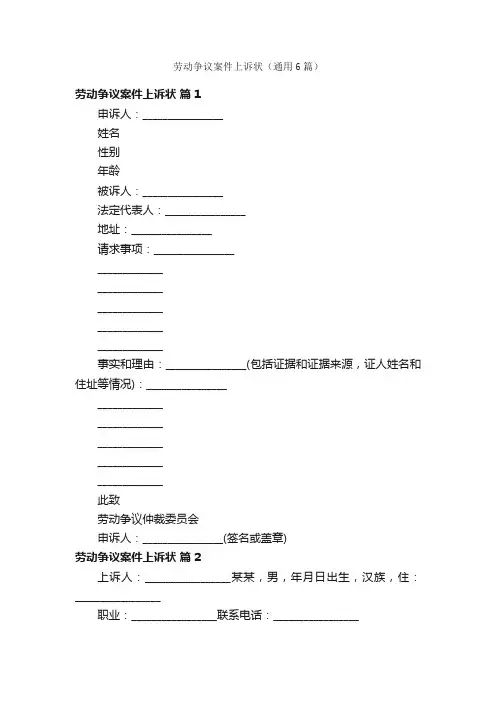 劳动争议案件上诉状（通用6篇）

劳动争议案件上诉状 篇1

申诉人：______________

姓名

性别

年龄

被诉人：______________

法定代表人：______________

地址：______________

请求事项：______________

____________

____________

____________

____________

____________

事实和理由：______________(包括证据和证据来源，证人姓名和住址等情况)：______________

____________

____________

____________

____________

____________

此致

劳动争议仲裁委员会

申诉人：______________(签名或盖章)

劳动争议案件上诉状 篇2

上诉人：______________某某，男，年月日出生，汉族，住：______________

职业：______________联系电话：______________